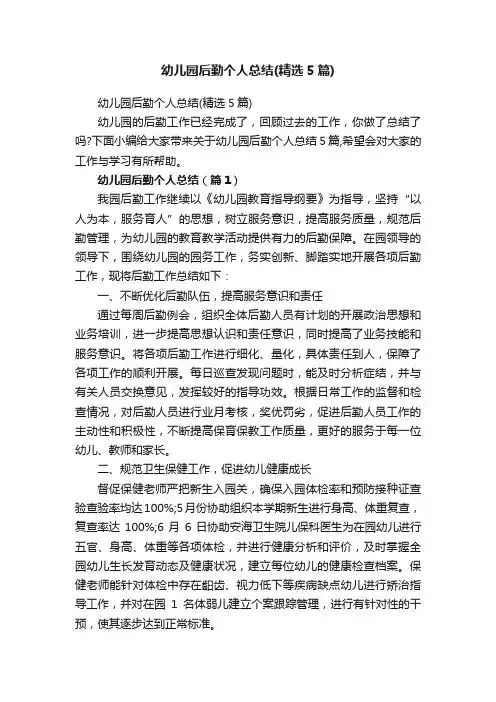 幼儿园后勤个人总结(精选 5 篇)

幼儿园后勤个人总结(精选 5 篇)

幼儿园的后勤工作已经完成了，回顾过去的工作，你做了总结了吗?下面小编给大家带来关于幼儿园后勤个人总结 5 篇,希望会对大家的工作与学习有所帮助。

幼儿园后勤个人总结（篇 1）

我园后勤工作继续以《幼儿园教育指导纲要》为指导，坚持“以人为本，服务育人”的思想，树立服务意识，提高服务质量，规范后勤管理，为幼儿园的教育教学活动提供有力的后勤保障。在园领导的领导下，围绕幼儿园的园务工作，务实创新、脚踏实地开展各项后勤工作，现将后勤工作总结如下：

一、不断优化后勤队伍，提高服务意识和责任

通过每周后勤例会，组织全体后勤人员有计划的开展政治思想和业务培训，进一步提高思想认识和责任意识，同时提高了业务技能和服务意识。将各项后勤工作进行细化、量化，具体责任到人，保障了各项工作的顺利开展。每日巡查发现问题时，能及时分析症结，并与有关人员交换意见，发挥较好的指导功效。根据日常工作的监督和检查情况，对后勤人员进行业月考核，奖优罚劣，促进后勤人员工作的主动性和积极性，不断提高保育保教工作质量，更好的服务于每一位幼儿、教师和家长。

二、规范卫生保健工作，促进幼儿健康成长

督促保健老师严把新生入园关，确保入园体检率和预防接种证查验查验率均达 100%;5 月份协助组织本学期新生进行身高、体重复查，复查率达 100%;6 月 6 日协助安海卫生院儿保科医生为在园幼儿进行五官、身高、体重等各项体检，并进行健康分析和评价，及时掌握全园幼儿生长发育动态及健康状况，建立每位幼儿的健康检查档案。保健老师能针对体检中存在龃齿、视力低下等疾病缺点幼儿进行矫治指导工作，并对在园 1 名体弱儿建立个案跟踪管理，进行有针对性的干预，使其逐步达到正常标准。